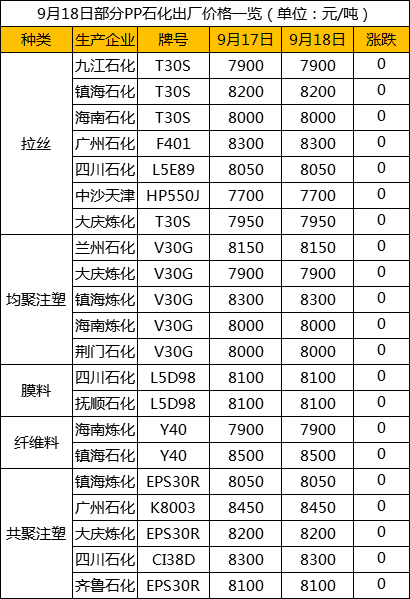 9月18日部分PP石化出厂价格一览（单位：元/吨）

| 种类 | 生产企业 | 牌号 | 9月17日 | 9月18日 | 涨跌 |
|---|---|---|---|---|---|
| 拉丝 | 九江石化 | T30S | 7900 | 7900 | 0 |
|  | 镇海石化 | T30S | 8200 | 8200 | 0 |
|  | 海南石化 | T30S | 8000 | 8000 | 0 |
|  | 广州石化 | F401 | 8300 | 8300 | 0 |
|  | 四川石化 | L5E89 | 8050 | 8050 | 0 |
|  | 中沙天津 | HP550J | 7700 | 7700 | 0 |
|  | 大庆炼化 | T30S | 7950 | 7950 | 0 |
| 均聚注塑 | 兰州石化 | V30G | 8150 | 8150 | 0 |
|  | 大庆炼化 | V30G | 7900 | 7900 | 0 |
|  | 镇海炼化 | V30G | 8300 | 8300 | 0 |
|  | 海南炼化 | V30G | 8000 | 8000 | 0 |
|  | 荆门石化 | V30G | 8000 | 8000 | 0 |
| 膜料 | 四川石化 | L5D98 | 8100 | 8100 | 0 |
|  | 抚顺石化 | L5D98 | 8100 | 8100 | 0 |
| 纤维料 | 海南炼化 | Y40 | 7900 | 7900 | 0 |
|  | 镇海石化 | Y40 | 8500 | 8500 | 0 |
| 共聚注塑 | 镇海炼化 | EPS30R | 8050 | 8050 | 0 |
|  | 广州石化 | K8003 | 8450 | 8450 | 0 |
|  | 大庆炼化 | EPS30R | 8200 | 8200 | 0 |
|  | 四川石化 | CI38D | 8300 | 8300 | 0 |
|  | 齐鲁石化 | EPS30R | 8100 | 8100 | 0 |